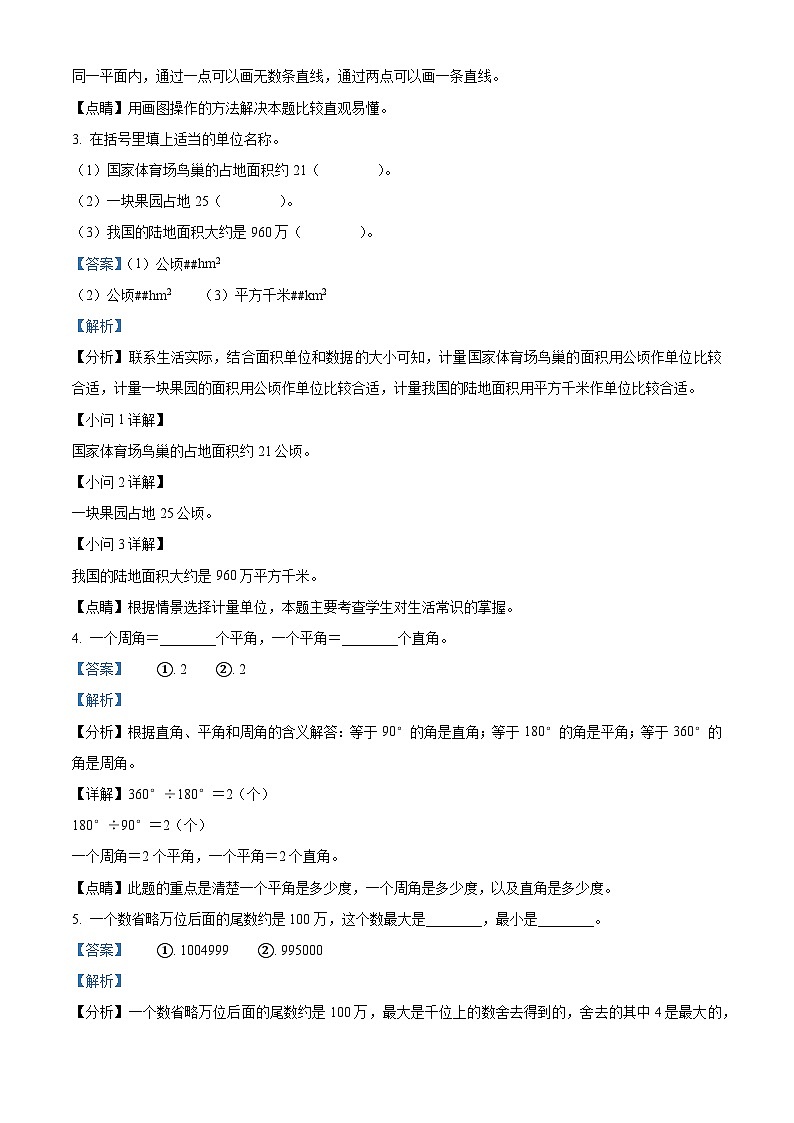 同一平面内，通过一点可以画无数条直线，通过两点可以画一条直线。

【点睛】用画图操作的方法解决本题比较直观易懂。

3. 在括号里填上适当的单位名称。

（1）国家体育场鸟巢的占地面积约 21（　　　）。

（2）一块果园占地 25（　　　）。

（3）我国的陆地面积大约是 960 万（　　　）。

【答案】（1）公顷##$hm^2$

（2）公顷##$hm^2$　　（3）平方千米##$km^2$

【解析】

【分析】联系生活实际，结合面积单位和数据的大小可知，计量国家体育场鸟巢的面积用公顷作单位比较合适，计量一块果园的面积用公顷作单位比较合适，计量我国的陆地面积用平方千米作单位比较合适。

【小问 1 详解】

国家体育场鸟巢的占地面积约 21 公顷。

【小问 2 详解】

一块果园占地 25 公顷。

【小问 3 详解】

我国的陆地面积大约是 960 万平方千米。

【点睛】根据情景选择计量单位，本题主要考查学生对生活常识的掌握。

4. 一个周角＝________个平角，一个平角＝________个直角。

【答案】　①. 2　②. 2

【解析】

【分析】根据直角、平角和周角的含义解答：等于 90°的角是直角；等于 180°的角是平角；等于 360°的角是周角。

【详解】360°÷180°＝2（个）

180°÷90°＝2（个）

一个周角＝2 个平角，一个平角＝2 个直角。

【点睛】此题的重点是清楚一个平角是多少度，一个周角是多少度，以及直角是多少度。

5. 一个数省略万位后面的尾数约是 100 万，这个数最大是________，最小是________。

【答案】　①. 1004999　②. 995000

【解析】

【分析】一个数省略万位后面的尾数约是 100 万，最大是千位上的数舍去得到的，舍去的其中 4 是最大的，